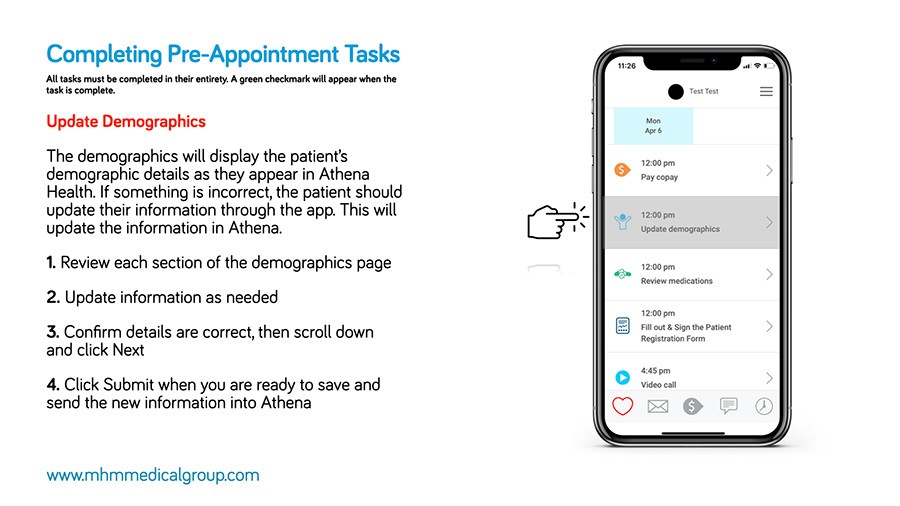 Completing Pre-Appointment Tasks

All tasks must be completed in their entirety. A green checkmark will appear when the task is complete.

Update Demographics

The demographics will display the patient's demographic details as they appear in Athena Health. If something is incorrect, the patient should update their information through the app. This will update the information in Athena.

1. Review each section of the demographics page

2. Update information as needed

3. Confirm details are correct, then scroll down and click Next

4. Click Submit when you are ready to save and send the new information into Athena

www.mhmmedicalgroup.com

11:26

Test Test

Mon
Apr 6

12:00 pm
Pay copay

12:00 pm
Update demographics

12:00 pm
Review medications

12:00 pm
Fill out & Sign the Patient Registration Form

4:45 pm
Video call